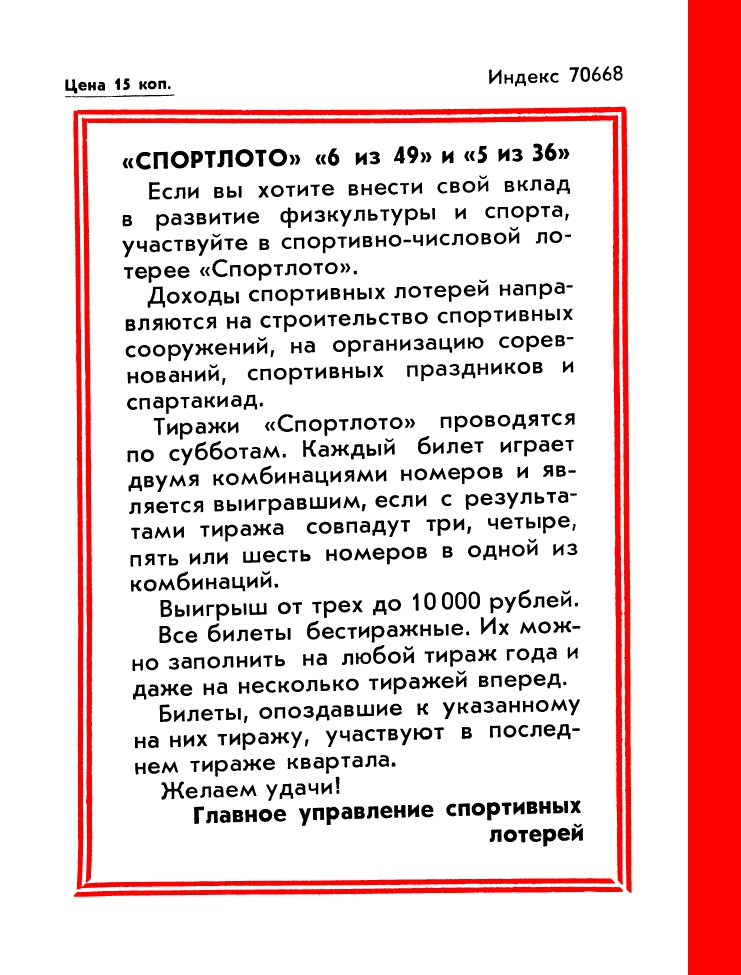 Цена 15 коп.

Индекс 70668

«СПОРТЛОТО» «6 из 49» и «5 из 36»

Если вы хотите внести свой вклад в развитие физкультуры и спорта, участвуйте в спортивно-числовой лотерее «Спортлото».

Доходы спортивных лотерей направляются на строительство спортивных сооружений, на организацию соревнований, спортивных праздников и спартакиад.

Тиражи «Спортлото» проводятся по субботам. Каждый билет играет двумя комбинациями номеров и является выигравшим, если с результатами тиража совпадут три, четыре, пять или шесть номеров в одной из комбинаций.

Выигрыш от трех до 10 000 рублей.

Все билеты бестиражные. Их можно заполнить на любой тираж года и даже на несколько тиражей вперед.

Билеты, опоздавшие к указанному на них тиражу, участвуют в последнем тираже квартала.

Желаем удачи!

Главное управление спортивных лотерей